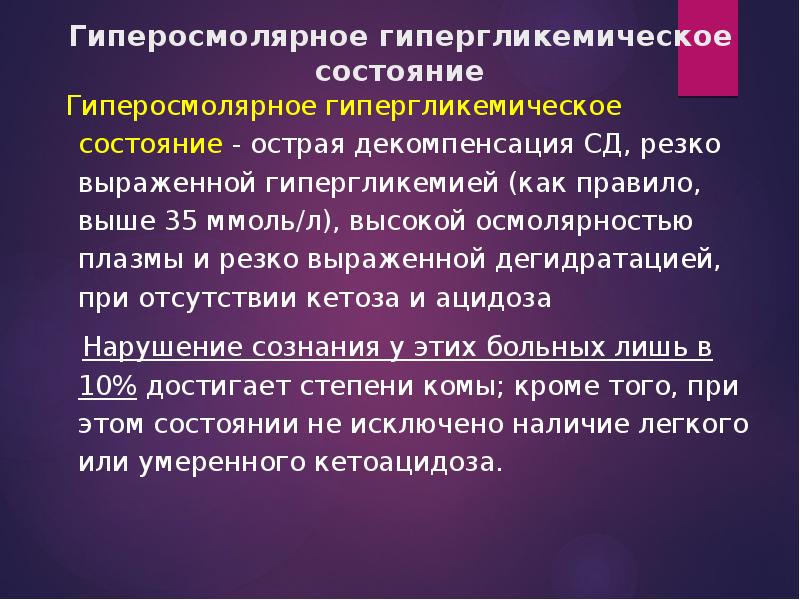 Гиперосмолярное гипергликемическое состояние

Гиперосмолярное гипергликемическое состояние - острая декомпенсация СД, резко выраженной гипергликемией (как правило, выше 35 ммоль/л), высокой осмолярностью плазмы и резко выраженной дегидратацией, при отсутствии кетоза и ацидоза

Нарушение сознания у этих больных лишь в 10% достигает степени комы; кроме того, при этом состоянии не исключено наличие легкого или умеренного кетоацидоза.